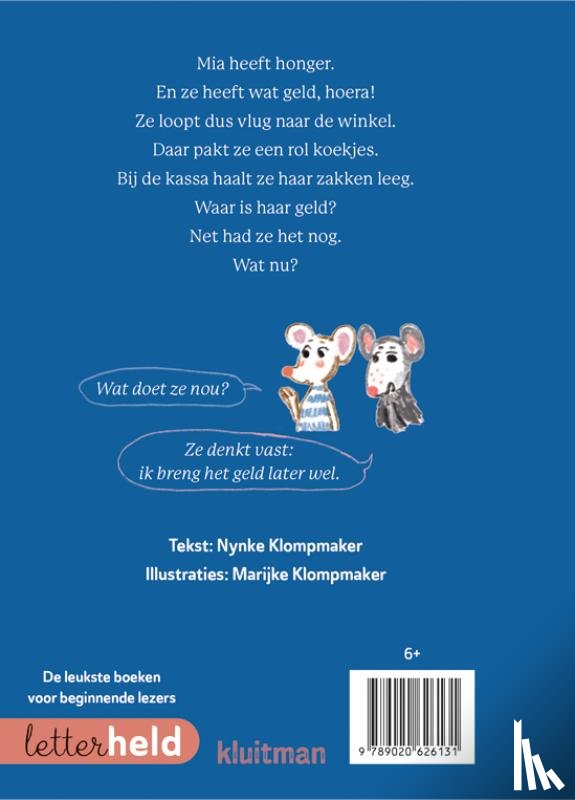 Mia heeft honger.
En ze heeft wat geld, hoera!
Ze loopt dus vlug naar de winkel.
Daar pakt ze een rol koekjes.
Bij de kassa haalt ze haar zakken leeg.
Waar is haar geld?
Net had ze het nog.
Wat nu?

Wat doet ze nou?

Ze denkt vast:
ik breng het geld later wel.

Tekst: Nynke Klompmaker
Illustraties: Marijke Klompmaker

6+

De leukste boeken
voor beginnende lezers

letterheld

kluitman

9 789020 626131